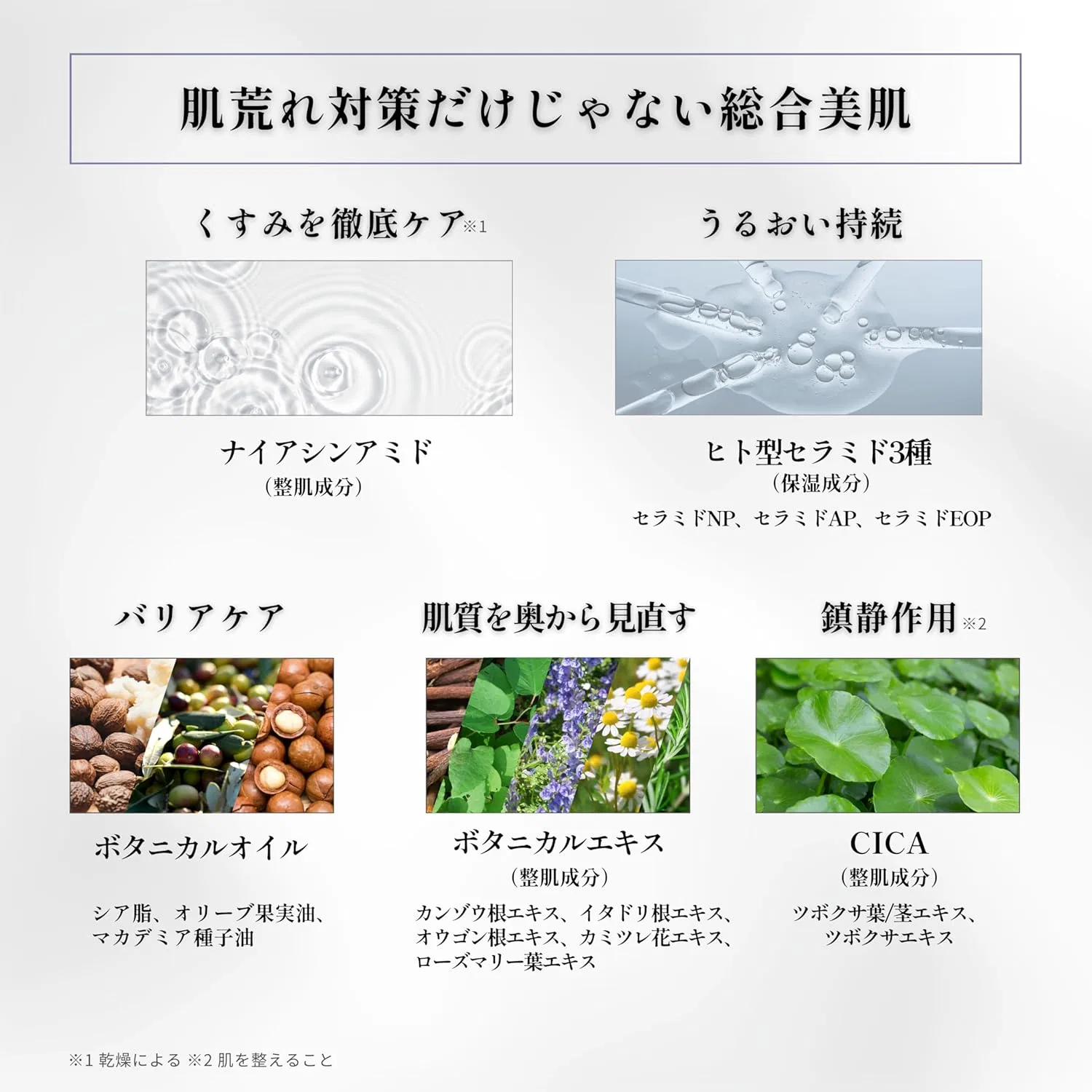 肌荒れ対策だけじゃない総合美肌

くすみを徹底ケア※1

ナイアシンアミド
(整肌成分)

うるおい持続

ヒト型セラミド3種
(保湿成分)
セラミドNP、セラミドAP、セラミドEOP

バリアケア

ボタニカルオイル

シア脂、オリーブ果実油、
マカデミア種子油

肌質を奥から見直す

ボタニカルエキス
(整肌成分)

カンゾウ根エキス、イタドリ根エキス、
オウゴン根エキス、カミツレ花エキス、
ローズマリー葉エキス

鎮静作用※2

CICA
(整肌成分)

ツボクサ葉/茎エキス、
ツボクサエキス

※1 乾燥による ※2 肌を整えること